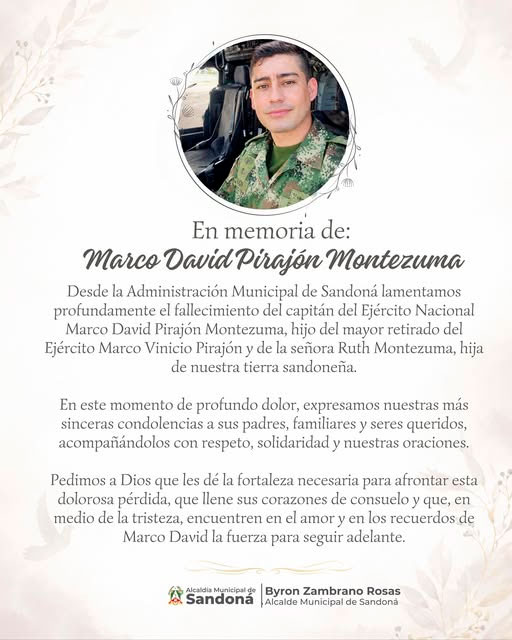 En memoria de:
Marco David Pirajón Montezuma

Desde la Administración Municipal de Sandoná lamentamos profundamente el fallecimiento del capitán del Ejército Nacional Marco David Pirajón Montezuma, hijo del mayor retirado del Ejército Marco Vinicio Pirajón y de la señora Ruth Montezuma, hija de nuestra tierra sandoneña.

En este momento de profundo dolor, expresamos nuestras más sinceras condolencias a sus padres, familiares y seres queridos, acompañándolos con respeto, solidaridad y nuestras oraciones.

Pedimos a Dios que les dé la fortaleza necesaria para afrontar esta dolorosa pérdida, que llene sus corazones de consuelo y que, en medio de la tristeza, encuentren en el amor y en los recuerdos de Marco David la fuerza para seguir adelante.

Alcaldía Municipal de Sandoná

Byron Zambrano Rosas
Alcalde Municipal de Sandoná